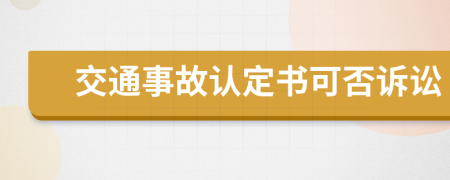 交通事故认定书可否诉讼